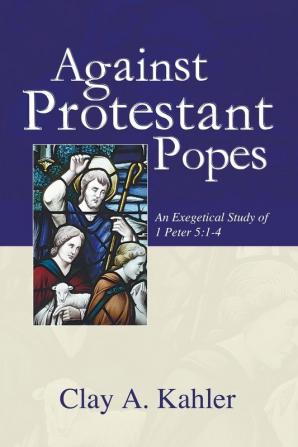 Against Protestant Popes

An Exegetical Study of 1 Peter 5:1-4

Clay A. Kahler